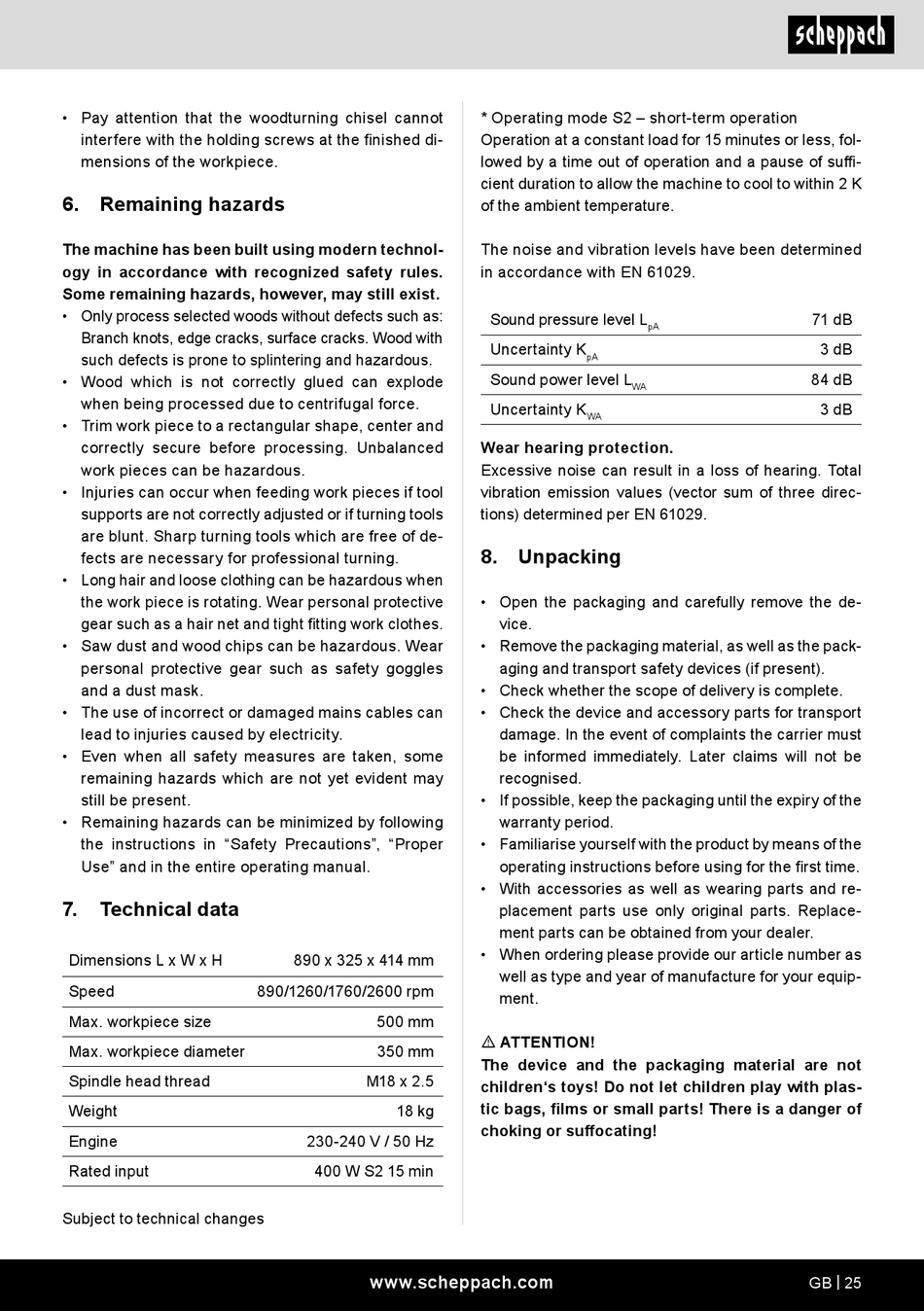 scheppach

• Pay attention that the woodturning chisel cannot interfere with the holding screws at the finished dimensions of the workpiece.

6. Remaining hazards

The machine has been built using modern technology in accordance with recognized safety rules. Some remaining hazards, however, may still exist.
• Only process selected woods without defects such as: Branch knots, edge cracks, surface cracks. Wood with such defects is prone to splintering and hazardous.
• Wood which is not correctly glued can explode when being processed due to centrifugal force.
• Trim work piece to a rectangular shape, center and correctly secure before processing. Unbalanced work pieces can be hazardous.
• Injuries can occur when feeding work pieces if tool supports are not correctly adjusted or if turning tools are blunt. Sharp turning tools which are free of defects are necessary for professional turning.
• Long hair and loose clothing can be hazardous when the work piece is rotating. Wear personal protective gear such as a hair net and tight fitting work clothes.
• Saw dust and wood chips can be hazardous. Wear personal protective gear such as safety goggles and a dust mask.
• The use of incorrect or damaged mains cables can lead to injuries caused by electricity.
• Even when all safety measures are taken, some remaining hazards which are not yet evident may still be present.
• Remaining hazards can be minimized by following the instructions in “Safety Precautions”, “Proper Use” and in the entire operating manual.

7. Technical data

| Dimensions L x W x H | 890 x 325 x 414 mm |
|---|---|
| Speed | 890/1260/1760/2600 rpm |
| Max. workpiece size | 500 mm |
| Max. workpiece diameter | 350 mm |
| Spindle head thread | M18 x 2.5 |
| Weight | 18 kg |
| Engine | 230-240 V / 50 Hz |
| Rated input | 400 W S2 15 min |

Subject to technical changes

* Operating mode S2 – short-term operation
Operation at a constant load for 15 minutes or less, followed by a time out of operation and a pause of sufficient duration to allow the machine to cool to within 2 K of the ambient temperature.

The noise and vibration levels have been determined in accordance with EN 61029.

| Sound pressure level $L_{pA}$ | 71 dB |
|---|---|
| Uncertainty $K_{pA}$ | 3 dB |
| Sound power level $L_{WA}$ | 84 dB |
| Uncertainty $K_{WA}$ | 3 dB |

Wear hearing protection.
Excessive noise can result in a loss of hearing. Total vibration emission values (vector sum of three directions) determined per EN 61029.

8. Unpacking

• Open the packaging and carefully remove the device.
• Remove the packaging material, as well as the packaging and transport safety devices (if present).
• Check whether the scope of delivery is complete.
• Check the device and accessory parts for transport damage. In the event of complaints the carrier must be informed immediately. Later claims will not be recognised.
• If possible, keep the packaging until the expiry of the warranty period.
• Familiarise yourself with the product by means of the operating instructions before using for the first time.
• With accessories as well as wearing parts and replacement parts use only original parts. Replacement parts can be obtained from your dealer.
• When ordering please provide our article number as well as type and year of manufacture for your equipment.

⚠ ATTENTION!
The device and the packaging material are not children‘s toys! Do not let children play with plastic bags, films or small parts! There is a danger of choking or suffocating!

www.scheppach.com

GB | 25